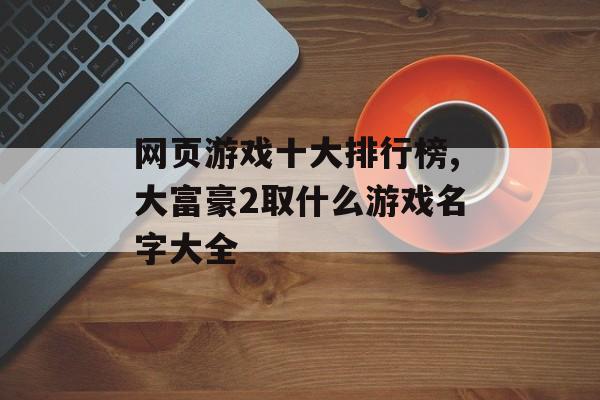 网页游戏十大排行榜,大富豪2取什么游戏名字大全